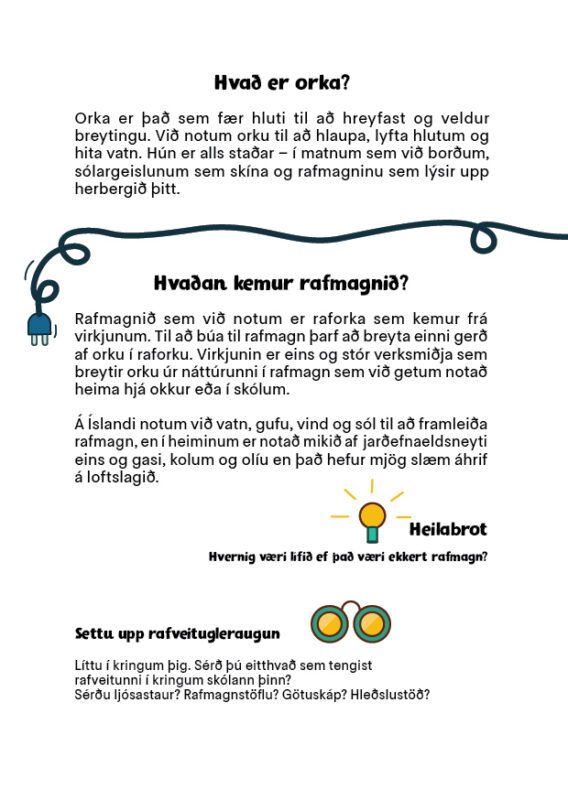 Hvað er orka?

Orka er það sem fær hluti til að hreyfast og veldur breytingu. Við notum orku til að hlaupa, lyfta hlutum og hita vatn. Hún er alls staðar – í matnum sem við borðum, sólargeislunum sem skína og rafmagninu sem lýsir upp herbergið þitt.

Hvaðan kemur rafmagnið?

Rafmagnið sem við notum er raforka sem kemur frá virkjunum. Til að búa til rafmagn þarf að breyta einni gerð af orku í raforku. Virkjunin er eins og stór verksmiðja sem breytir orku úr náttúrunni í rafmagn sem við getum notað heima hjá okkur eða í skólum.

Á Íslandi notum við vatn, gufu, vind og sól til að framleiða rafmagn, en í heiminum er notað mikið af jarðefnaeldsneyti eins og gasi, kolum og olíu en það hefur mjög slæm áhrif á loftslagið.

Heilabrot

Hvernig væri lífið ef það væri ekkert rafmagn?

Settu upp rafveitugleraugun

Líttu í kringum þig. Sérð þú eitthvað sem tengist rafveitunni í kringum skólann þinn?
Sérðu ljósastaur? Rafmagnstöflu? Götuskáp? Hleðslustöð?